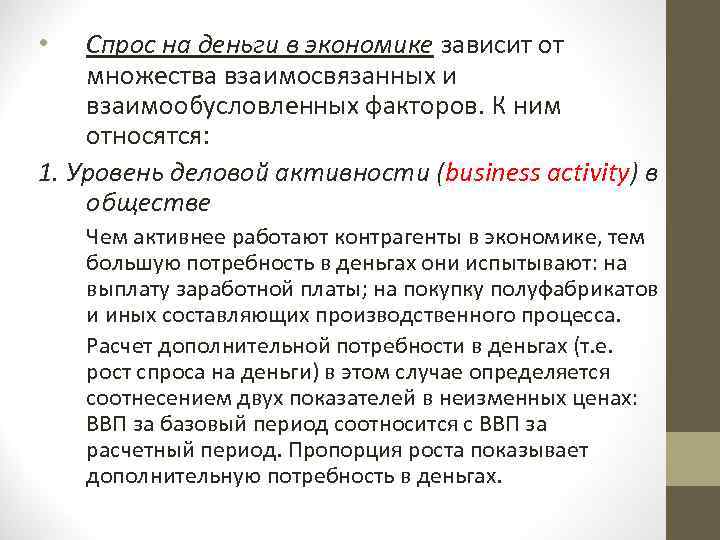 • Спрос на деньги в экономике зависит от множества взаимосвязанных и взаимообусловленных факторов. К ним относятся:

1. Уровень деловой активности (business activity) в обществе

Чем активнее работают контрагенты в экономике, тем большую потребность в деньгах они испытывают: на выплату заработной платы; на покупку полуфабрикатов и иных составляющих производственного процесса.

Расчет дополнительной потребности в деньгах (т.е. рост спроса на деньги) в этом случае определяется соотнесением двух показателей в неизменных ценах: ВВП за базовый период соотносится с ВВП за расчетный период. Пропорция роста показывает дополнительную потребность в деньгах.